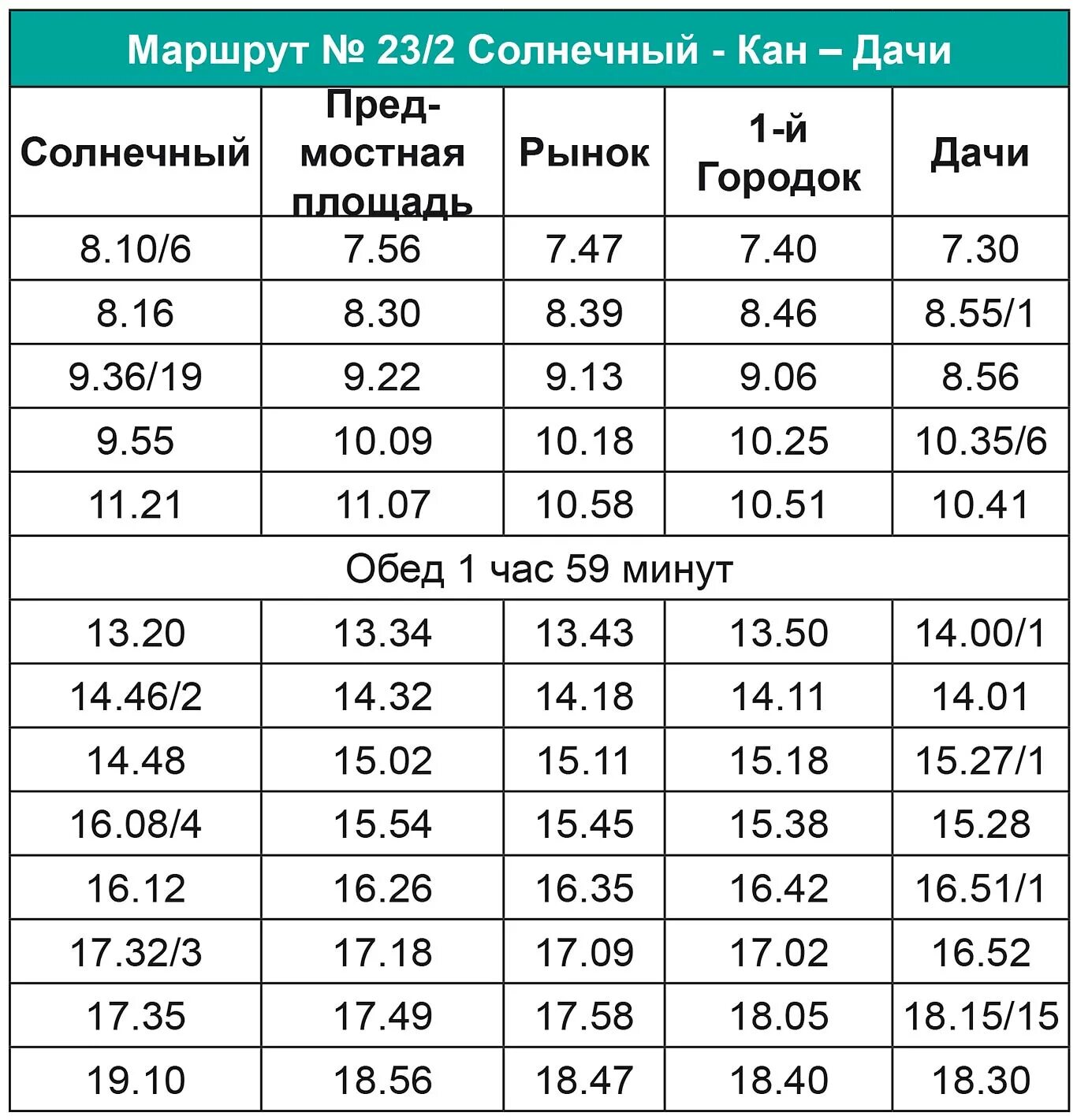 Маршрут № 23/2 Солнечный - Кан – Дачи

| Солнечный | Предмостная площадь | Рынок | 1-й Городок | Дачи |
|---|---|---|---|---|
| 8.10/6 | 7.56 | 7.47 | 7.40 | 7.30 |
| 8.16 | 8.30 | 8.39 | 8.46 | 8.55/1 |
| 9.36/19 | 9.22 | 9.13 | 9.06 | 8.56 |
| 9.55 | 10.09 | 10.18 | 10.25 | 10.35/6 |
| 11.21 | 11.07 | 10.58 | 10.51 | 10.41 |
| Обед 1 час 59 минут | | | | |
| 13.20 | 13.34 | 13.43 | 13.50 | 14.00/1 |
| 14.46/2 | 14.32 | 14.18 | 14.11 | 14.01 |
| 14.48 | 15.02 | 15.11 | 15.18 | 15.27/1 |
| 16.08/4 | 15.54 | 15.45 | 15.38 | 15.28 |
| 16.12 | 16.26 | 16.35 | 16.42 | 16.51/1 |
| 17.32/3 | 17.18 | 17.09 | 17.02 | 16.52 |
| 17.35 | 17.49 | 17.58 | 18.05 | 18.15/15 |
| 19.10 | 18.56 | 18.47 | 18.40 | 18.30 |